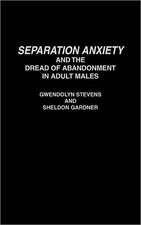 SEPARATION ANXIETY
AND THE
DREAD OF ABANDONMENT
IN ADULT MALES

GWENDOLYN STEVENS
AND
SHELDON GARDNER